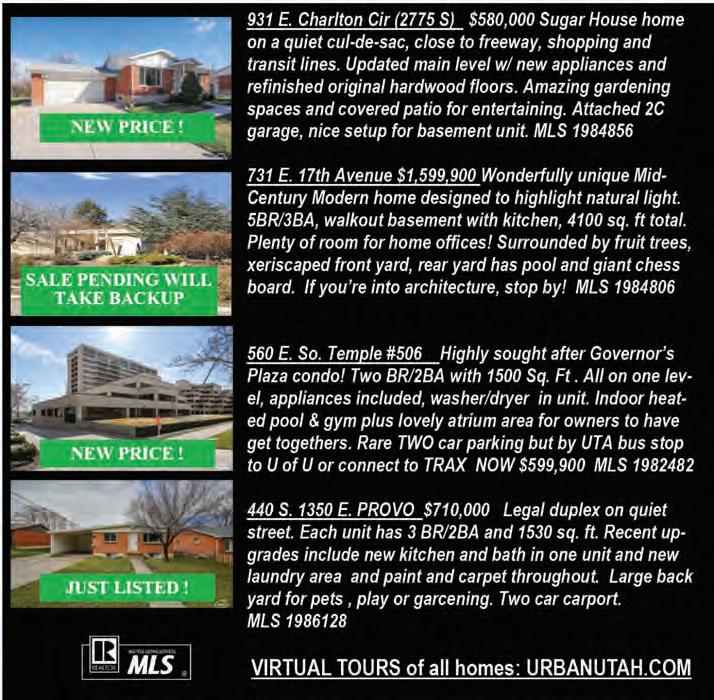 NEW PRICE !

931 E. Charlton Cir (2775 S) $580,000 Sugar House home on a quiet cul-de-sac, close to freeway, shopping and transit lines. Updated main level w/ new appliances and refinished original hardwood floors. Amazing gardening spaces and covered patio for entertaining. Attached 2C garage, nice setup for basement unit. MLS 1984856

SALE PENDING WILL TAKE BACKUP

731 E. 17th Avenue $1,599,900 Wonderfully unique Mid-Century Modern home designed to highlight natural light. 5BR/3BA, walkout basement with kitchen, 4100 sq. ft total. Plenty of room for home offices! Surrounded by fruit trees, xeriscaped front yard, rear yard has pool and giant chess board. If you're into architecture, stop by! MLS 1984806

NEW PRICE !

560 E. So. Temple #506 Highly sought after Governor's Plaza condo! Two BR/2BA with 1500 Sq. Ft . All on one level, appliances included, washer/dryer in unit. Indoor heated pool & gym plus lovely atrium area for owners to have get togethers. Rare TWO car parking but by UTA bus stop to U of U or connect to TRAX NOW $599,900 MLS 1982482

JUST LISTED !

440 S. 1350 E. PROVO $710,000 Legal duplex on quiet street. Each unit has 3 BR/2BA and 1530 sq. ft. Recent upgrades include new kitchen and bath in one unit and new laundry area and paint and carpet throughout. Large back yard for pets , play or garcening. Two car carport.
MLS 1986128

REALTOR MLS

VIRTUAL TOURS of all homes: URBANUTAH.COM